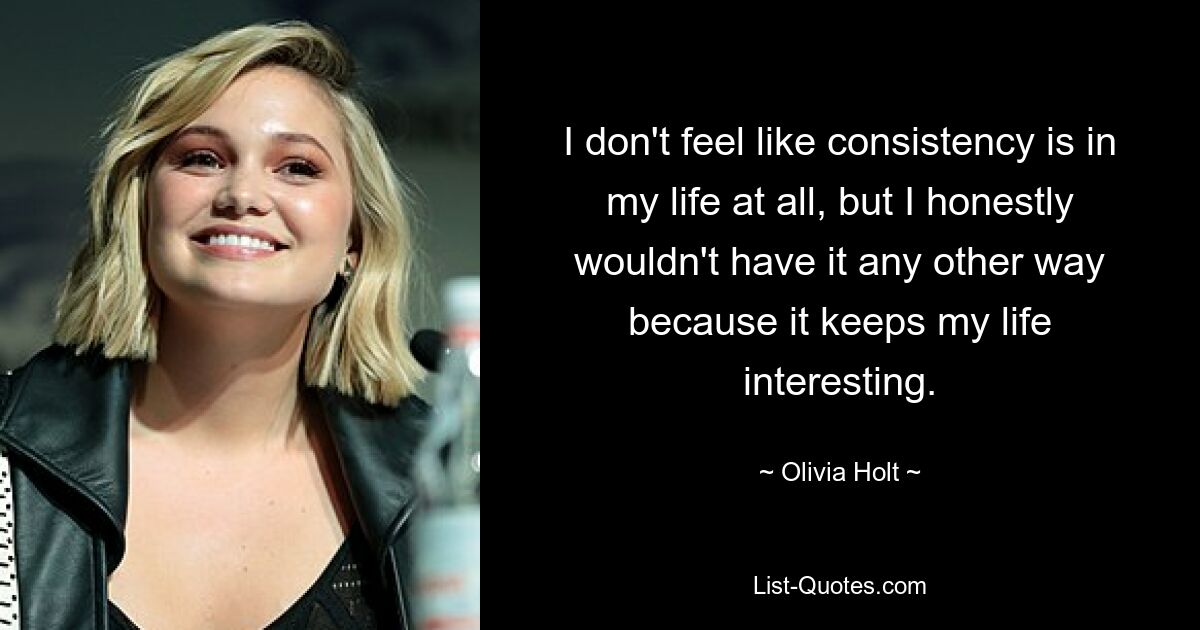 I don't feel like consistency is in my life at all, but I honestly wouldn't have it any other way because it keeps my life interesting.

~ Olivia Holt ~

List-Quotes.com